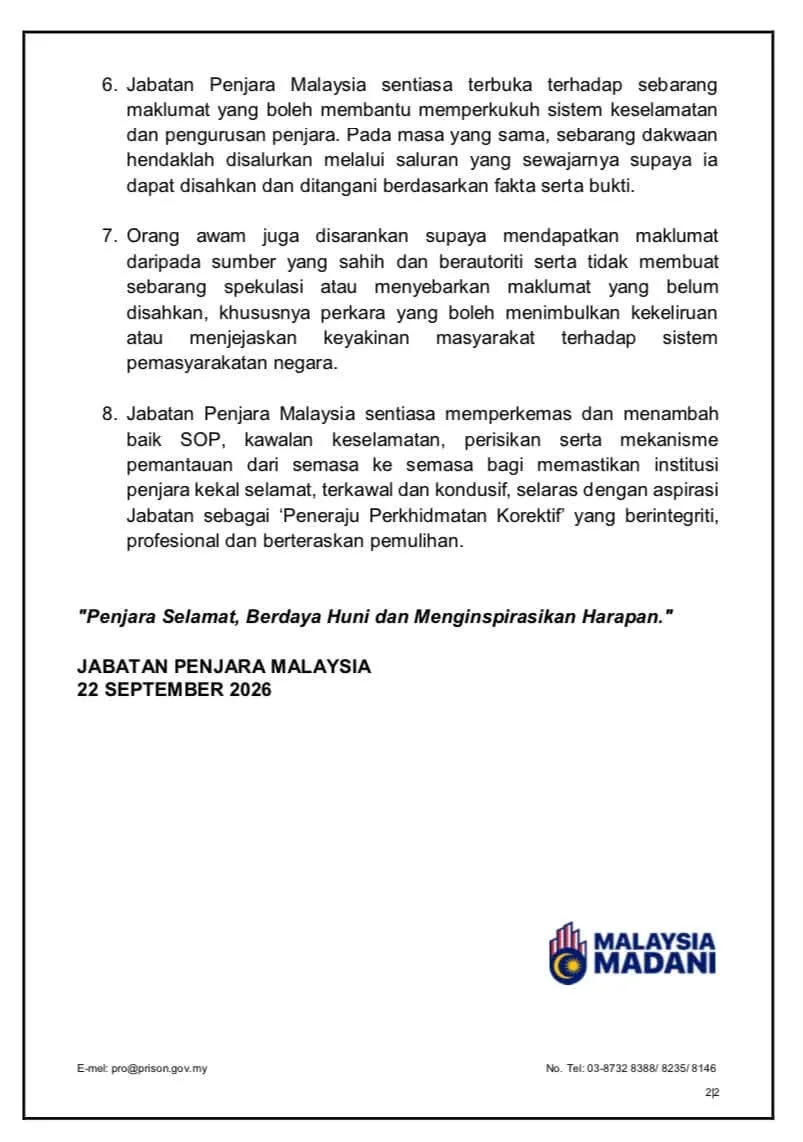 6. Jabatan Penjara Malaysia sentiasa terbuka terhadap sebarang maklumat yang boleh membantu memperkukuh sistem keselamatan dan pengurusan penjara. Pada masa yang sama, sebarang dakwaan hendaklah disalurkan melalui saluran yang sewajarnya supaya ia dapat disahkan dan ditangani berdasarkan fakta serta bukti.

7. Orang awam juga disarankan supaya mendapatkan maklumat daripada sumber yang sahih dan berautoriti serta tidak membuat sebarang spekulasi atau menyebarkan maklumat yang belum disahkan, khususnya perkara yang boleh menimbulkan kekeliruan atau menjejaskan keyakinan masyarakat terhadap sistem pemasyarakatan negara.

8. Jabatan Penjara Malaysia sentiasa memperkemas dan menambah baik SOP, kawalan keselamatan, perisikan serta mekanisme pemantauan dari semasa ke semasa bagi memastikan institusi penjara kekal selamat, terkawal dan kondusif, selaras dengan aspirasi Jabatan sebagai 'Peneraju Perkhidmatan Korektif' yang berintegriti, profesional dan berteraskan pemulihan.

"Penjara Selamat, Berdaya Huni dan Menginspirasikan Harapan."

JABATAN PENJARA MALAYSIA
22 SEPTEMBER 2026

MALAYSIA MADANI

E-mel: pro@prison.gov.my

No. Tel: 03-8732 8388/ 8235/ 8146

2|2